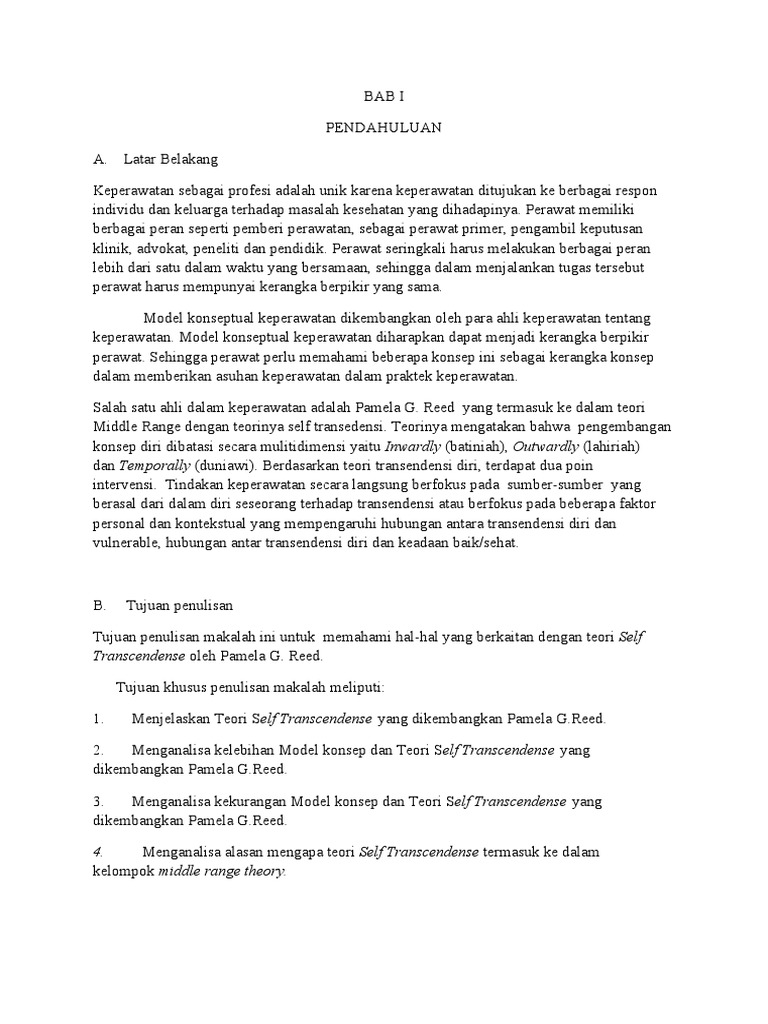 BAB I

PENDAHULUAN

A. Latar Belakang

Keperawatan sebagai profesi adalah unik karena keperawatan ditujukan ke berbagai respon individu dan keluarga terhadap masalah kesehatan yang dihadapinya. Perawat memiliki berbagai peran seperti pemberi perawatan, sebagai perawat primer, pengambil keputusan klinik, advokat, peneliti dan pendidik. Perawat seringkali harus melakukan berbagai peran lebih dari satu dalam waktu yang bersamaan, sehingga dalam menjalankan tugas tersebut perawat harus mempunyai kerangka berpikir yang sama.

Model konseptual keperawatan dikembangkan oleh para ahli keperawatan tentang keperawatan. Model konseptual keperawatan diharapkan dapat menjadi kerangka berpikir perawat. Sehingga perawat perlu memahami beberapa konsep ini sebagai kerangka konsep dalam memberikan asuhan keperawatan dalam praktek keperawatan.

Salah satu ahli dalam keperawatan adalah Pamela G. Reed yang termasuk ke dalam teori Middle Range dengan teorinya self transedensi. Teorinya mengatakan bahwa pengembangan konsep diri dibatasi secara mulitidimensi yaitu Inwardly (batiniah), Outwardly (lahiriah) dan Temporally (duniawi). Berdasarkan teori transendensi diri, terdapat dua poin intervensi. Tindakan keperawatan secara langsung berfokus pada sumber-sumber yang berasal dari dalam diri seseorang terhadap transendensi atau berfokus pada beberapa faktor personal dan kontekstual yang mempengaruhi hubungan antara transendensi diri dan vulnerable, hubungan antar transendensi diri dan keadaan baik/sehat.

B. Tujuan penulisan

Tujuan penulisan makalah ini untuk memahami hal-hal yang berkaitan dengan teori Self Transcendense oleh Pamela G. Reed.

Tujuan khusus penulisan makalah meliputi:

1. Menjelaskan Teori Self Transcendense yang dikembangkan Pamela G.Reed.

2. Menganalisa kelebihan Model konsep dan Teori Self Transcendense yang dikembangkan Pamela G.Reed.

3. Menganalisa kekurangan Model konsep dan Teori Self Transcendense yang dikembangkan Pamela G.Reed.

4. Menganalisa alasan mengapa teori Self Transcendense termasuk ke dalam kelompok middle range theory.